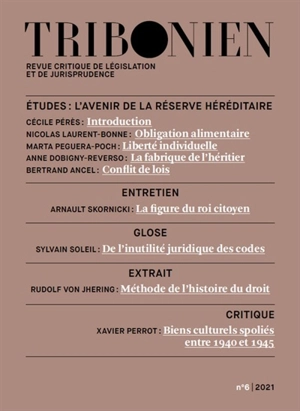 TRIBONIEN

REVUE CRITIQUE DE LÉGISLATION ET DE JURISPRUDENCE

ÉTUDES : L'AVENIR DE LA RÉSERVE HÉRÉDITAIRE

CÉCILE PÉRÈS : Introduction
NICOLAS LAURENT-BONNE : Obligation alimentaire
MARTA PEGUERA-POCH : Liberté individuelle
ANNE DOBIGNY-REVERSO : La fabrique de l'héritier
BERTRAND ANCEL : Conflit de lois

ENTRETIEN

ARNAULT SKORNICKI : La figure du roi citoyen

GLOSE

SYLVAIN SOLEIL : De l'inutilité juridique des codes

EXTRAIT

RUDOLF VON JHERING : Méthode de l'histoire du droit

CRITIQUE

XAVIER PERROT : Biens culturels spoliés entre 1940 et 1945

n°6 | 2021